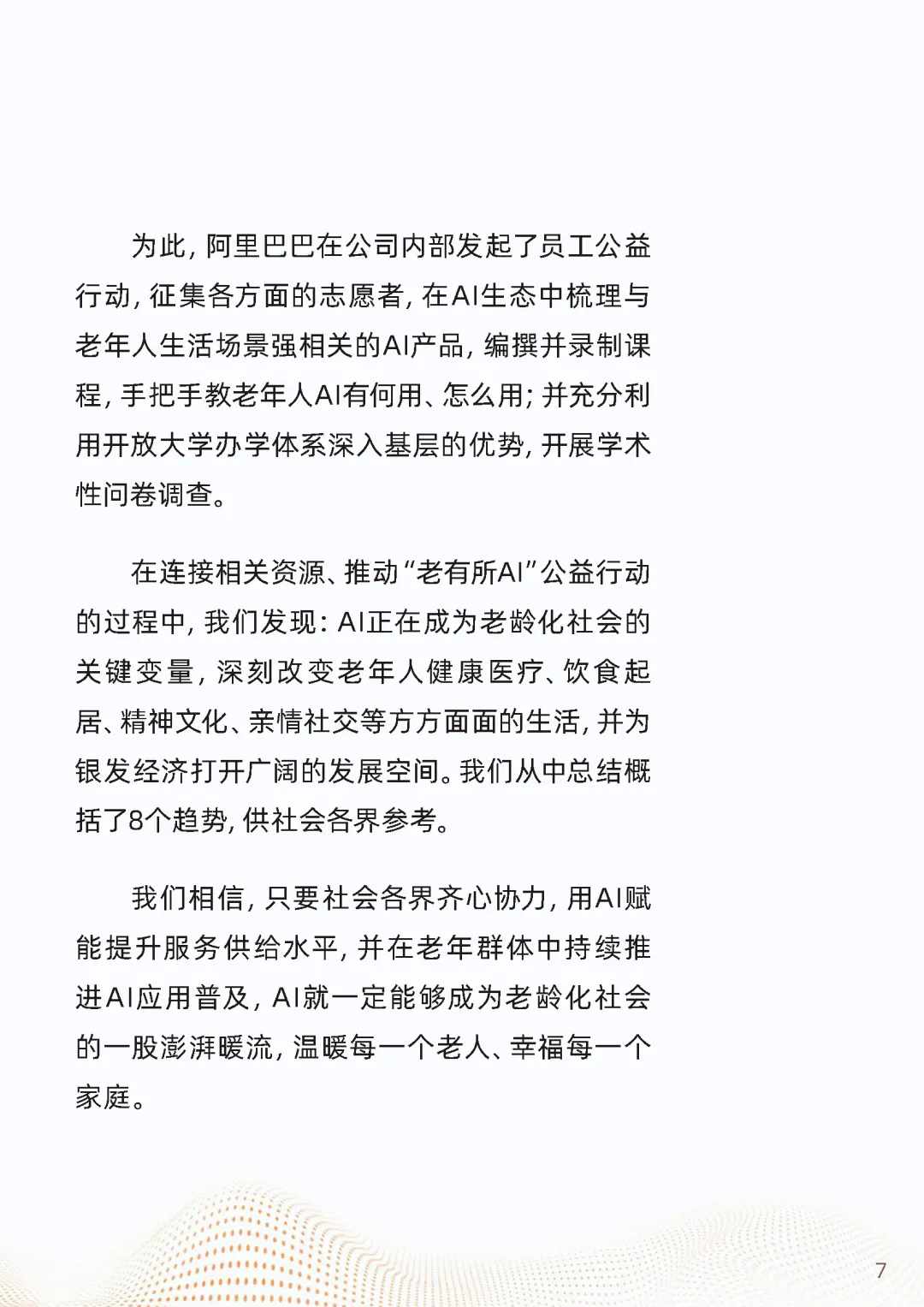 为此，阿里巴巴在公司内部发起了员工公益行动，征集各方面的志愿者，在AI生态中梳理与老年人生活场景强相关的AI产品，编撰并录制课程，手把手教老年人AI有何用、怎么用；并充分利用开放大学办学体系深入基层的优势，开展学术性问卷调查。

在连接相关资源、推动“老有所AI”公益行动的过程中，我们发现：AI正在成为老龄化社会的关键变量，深刻改变老年人健康医疗、饮食起居、精神文化、亲情社交等方方面面的生活，并为银发经济打开广阔的发展空间。我们从中总结概括了8个趋势，供社会各界参考。

我们相信，只要社会各界齐心协力，用AI赋能提升服务供给水平，并在老年群体中持续推进AI应用普及，AI就一定能够成为老龄化社会的一股澎湃暖流，温暖每一个老人、幸福每一个家庭。

7